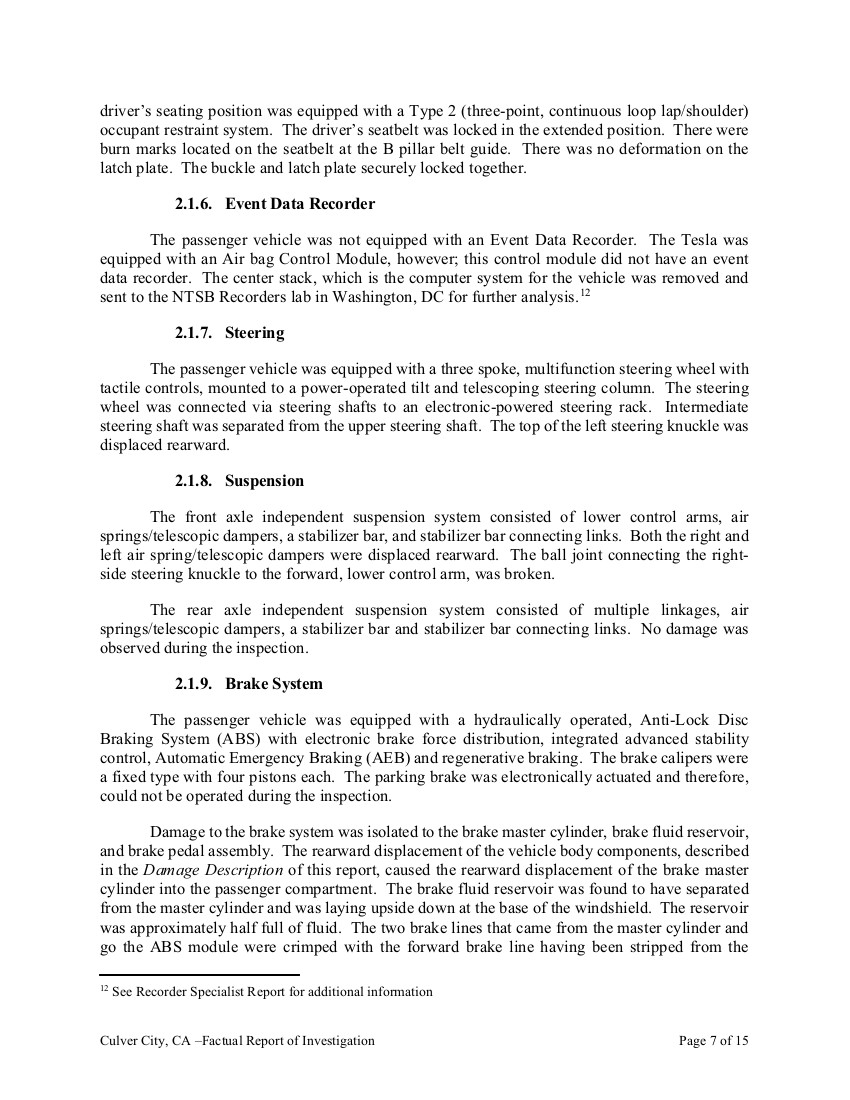 driver's seating position was equipped with a Type 2 (three-point, continuous loop lap/shoulder) occupant restraint system. The driver's seatbelt was locked in the extended position. There were burn marks located on the seatbelt at the B pillar belt guide. There was no deformation on the latch plate. The buckle and latch plate securely locked together.

2.1.6. Event Data Recorder

The passenger vehicle was not equipped with an Event Data Recorder. The Tesla was equipped with an Air bag Control Module, however; this control module did not have an event data recorder. The center stack, which is the computer system for the vehicle was removed and sent to the NTSB Recorders lab in Washington, DC for further analysis.$^{12}$

2.1.7. Steering

The passenger vehicle was equipped with a three spoke, multifunction steering wheel with tactile controls, mounted to a power-operated tilt and telescoping steering column. The steering wheel was connected via steering shafts to an electronic-powered steering rack. Intermediate steering shaft was separated from the upper steering shaft. The top of the left steering knuckle was displaced rearward.

2.1.8. Suspension

The front axle independent suspension system consisted of lower control arms, air springs/telescopic dampers, a stabilizer bar, and stabilizer bar connecting links. Both the right and left air spring/telescopic dampers were displaced rearward. The ball joint connecting the right-side steering knuckle to the forward, lower control arm, was broken.

The rear axle independent suspension system consisted of multiple linkages, air springs/telescopic dampers, a stabilizer bar and stabilizer bar connecting links. No damage was observed during the inspection.

2.1.9. Brake System

The passenger vehicle was equipped with a hydraulically operated, Anti-Lock Disc Braking System (ABS) with electronic brake force distribution, integrated advanced stability control, Automatic Emergency Braking (AEB) and regenerative braking. The brake calipers were a fixed type with four pistons each. The parking brake was electronically actuated and therefore, could not be operated during the inspection.

Damage to the brake system was isolated to the brake master cylinder, brake fluid reservoir, and brake pedal assembly. The rearward displacement of the vehicle body components, described in the Damage Description of this report, caused the rearward displacement of the brake master cylinder into the passenger compartment. The brake fluid reservoir was found to have separated from the master cylinder and was laying upside down at the base of the windshield. The reservoir was approximately half full of fluid. The two brake lines that came from the master cylinder and go the ABS module were crimped with the forward brake line having been stripped from the

$^{12}$ See Recorder Specialist Report for additional information

Culver City, CA –Factual Report of Investigation

Page 7 of 15